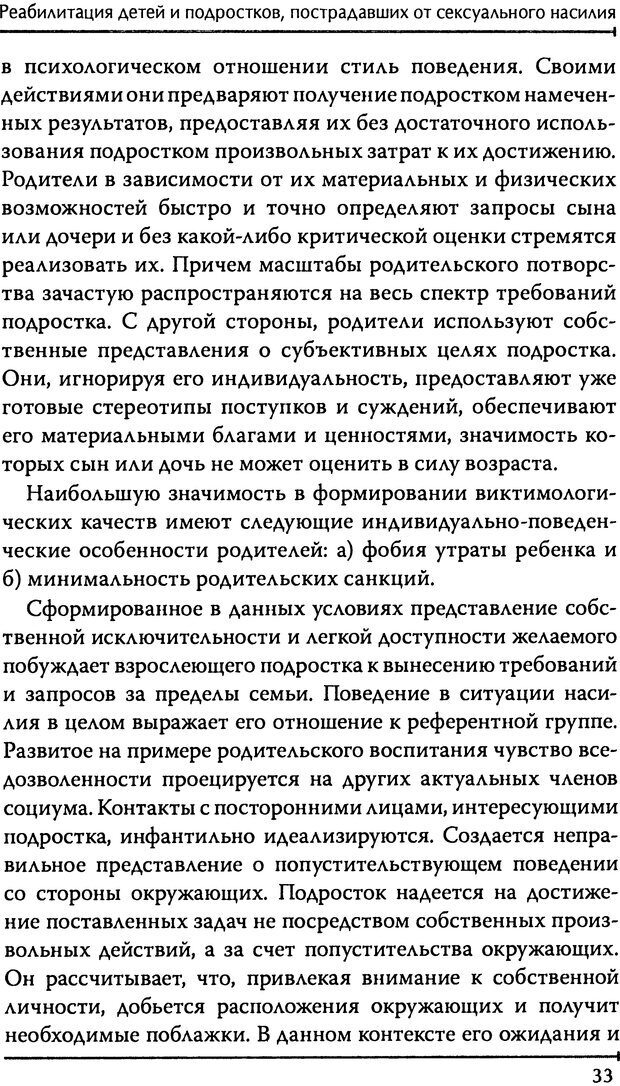 Реабилитация детей и подростков, пострадавших от сексуального насилия

в психологическом отношении стиль поведения. Своими действиями они предваряют получение подростком намеченных результатов, предоставляя их без достаточного использования подростком произвольных затрат к их достижению. Родители в зависимости от их материальных и физических возможностей быстро и точно определяют запросы сына или дочери и без какой-либо критической оценки стремятся реализовать их. Причем масштабы родительского потворства зачастую распространяются на весь спектр требований подростка. С другой стороны, родители используют собственные представления о субъективных целях подростка. Они, игнорируя его индивидуальность, предоставляют уже готовые стереотипы поступков и суждений, обеспечивают его материальными благами и ценностями, значимость которых сын или дочь не может оценить в силу возраста.

Наибольшую значимость в формировании виктимологических качеств имеют следующие индивидуально-поведенческие особенности родителей: а) фобия утраты ребенка и б) минимальность родительских санкций.

Сформированное в данных условиях представление собственной исключительности и легкой доступности желаемого побуждает взрослеющего подростка к вынесению требований и запросов за пределы семьи. Поведение в ситуации насилия в целом выражает его отношение к референтной группе. Развитое на примере родительского воспитания чувство вседозволенности проецируется на других актуальных членов социума. Контакты с посторонними лицами, интересующими подростка, инфантильно идеализируются. Создается неправильное представление о попустительствующем поведении со стороны окружающих. Подросток надеется на достижение поставленных задач не посредством собственных произвольных действий, а за счет попустительства окружающих. Он рассчитывает, что, привлекая внимание к собственной личности, добьется расположения окружающих и получит необходимые поблажки. В данном контексте его ожидания и

33